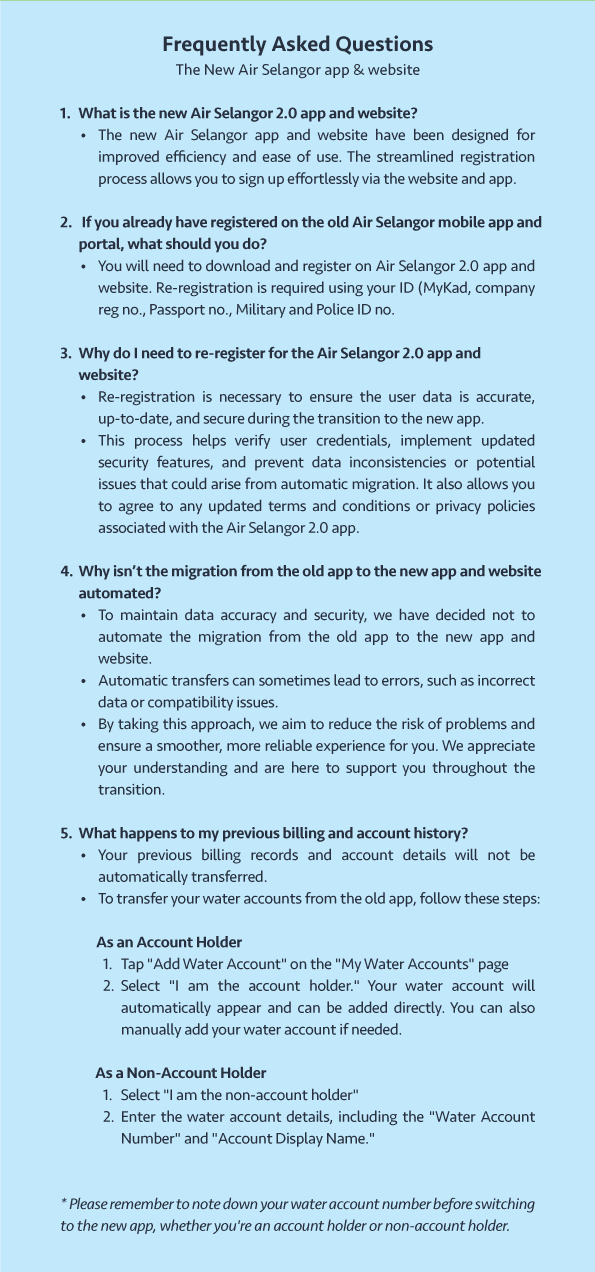 Frequently Asked Questions
The New Air Selangor app & website

1. What is the new Air Selangor 2.0 app and website?
• The new Air Selangor app and website have been designed for improved efficiency and ease of use. The streamlined registration process allows you to sign up effortlessly via the website and app.

2. If you already have registered on the old Air Selangor mobile app and portal, what should you do?
• You will need to download and register on Air Selangor 2.0 app and website. Re-registration is required using your ID (MyKad, company reg no., Passport no., Military and Police ID no.

3. Why do I need to re-register for the Air Selangor 2.0 app and website?
• Re-registration is necessary to ensure the user data is accurate, up-to-date, and secure during the transition to the new app.
• This process helps verify user credentials, implement updated security features, and prevent data inconsistencies or potential issues that could arise from automatic migration. It also allows you to agree to any updated terms and conditions or privacy policies associated with the Air Selangor 2.0 app.

4. Why isn't the migration from the old app to the new app and website automated?
• To maintain data accuracy and security, we have decided not to automate the migration from the old app to the new app and website.
• Automatic transfers can sometimes lead to errors, such as incorrect data or compatibility issues.
• By taking this approach, we aim to reduce the risk of problems and ensure a smoother, more reliable experience for you. We appreciate your understanding and are here to support you throughout the transition.

5. What happens to my previous billing and account history?
• Your previous billing records and account details will not be automatically transferred.
• To transfer your water accounts from the old app, follow these steps:

As an Account Holder
1. Tap "Add Water Account" on the "My Water Accounts" page
2. Select "I am the account holder." Your water account will automatically appear and can be added directly. You can also manually add your water account if needed.

As a Non-Account Holder
1. Select "I am the non-account holder"
2. Enter the water account details, including the "Water Account Number" and "Account Display Name."

* Please remember to note down your water account number before switching to the new app, whether you're an account holder or non-account holder.